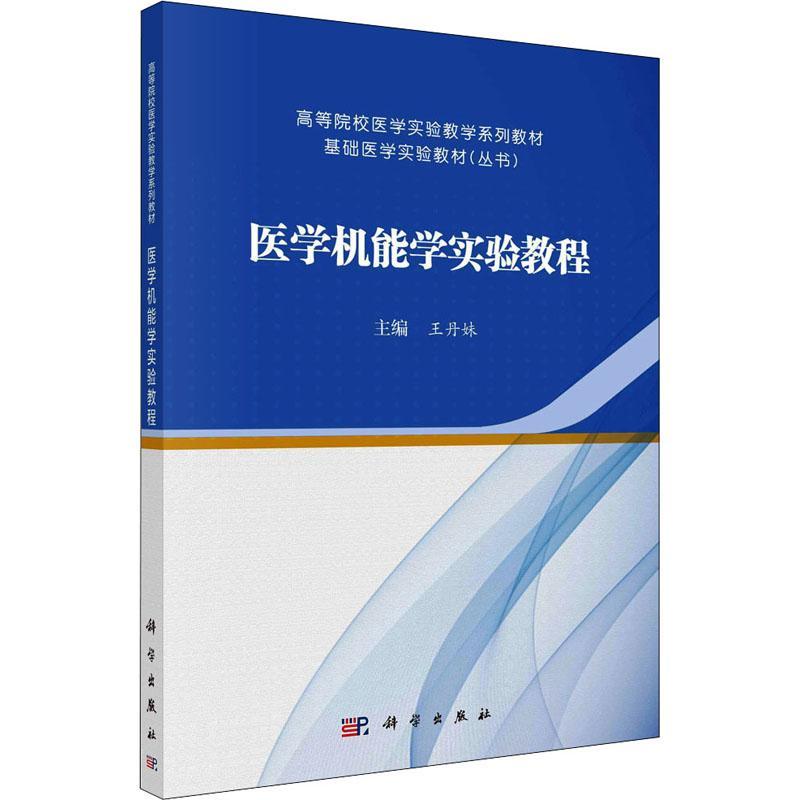 高等院校医学实验教学系列教材
医学机能学实验教程
科学出版社

高等院校医学实验教学系列教材
基础医学实验教材(丛书)

医学机能学实验教程

主编　王丹妹

科学出版社